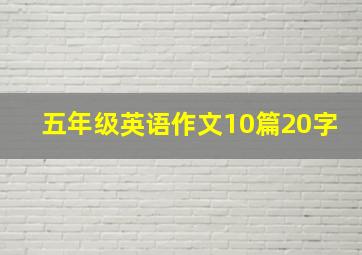 五年级英语作文10篇20字